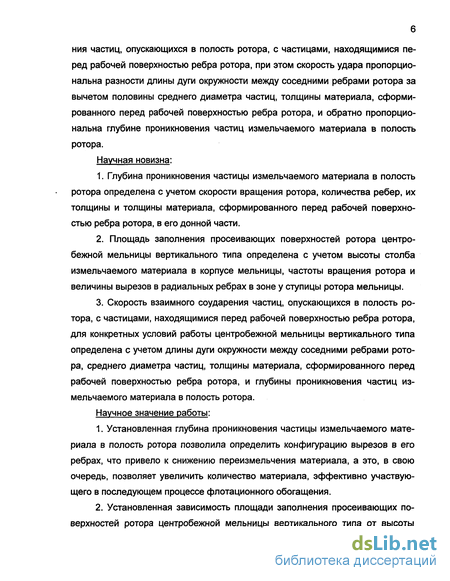 6

ния частиц, опускающихся в полость ротора, с частицами, находящимися перед рабочей поверхностью ребра ротора, при этом скорость удара пропорциональна разности длины дуги окружности между соседними ребрами ротора за вычетом половины среднего диаметра частиц, толщины материала, сформированного перед рабочей поверхностью ребра ротора, и обратно пропорциональна глубине проникновения частиц измельчаемого материала в полость ротора.

Научная новизна:

1. Глубина проникновения частицы измельчаемого материала в полость ротора определена с учетом скорости вращения ротора, количества ребер, их толщины и толщины материала, сформированного перед рабочей поверхностью ребра ротора, в его донной части.

2. Площадь заполнения просеивающих поверхностей ротора центробежной мельницы вертикального типа определена с учетом высоты столба измельчаемого материала в корпусе мельницы, частоты вращения ротора и величины вырезов в радиальных ребрах в зоне у ступицы ротора мельницы.

3. Скорость взаимного соударения частиц, опускающихся в полость ротора, с частицами, находящимися перед рабочей поверхностью ребра ротора, для конкретных условий работы центробежной мельницы вертикального типа определена с учетом длины дуги окружности между соседними ребрами ротора, среднего диаметра частиц, толщины материала, сформированного перед рабочей поверхностью ребра ротора, и глубины проникновения частиц измельчаемого материала в полость ротора.

Научное значение работы:

1. Установленная глубина проникновения частицы измельчаемого материала в полость ротора позволила определить конфигурацию вырезов в его ребрах, что привело к снижению переизмельчения материала, а это, в свою очередь, позволяет увеличить количество материала, эффективно участвующего в последующем процессе флотационного обогащения.

2. Установленная зависимость площади заполнения просеивающих поверхностей ротора центробежной мельницы вертикального типа от высоты

dsLib.net
библиотека диссертаций